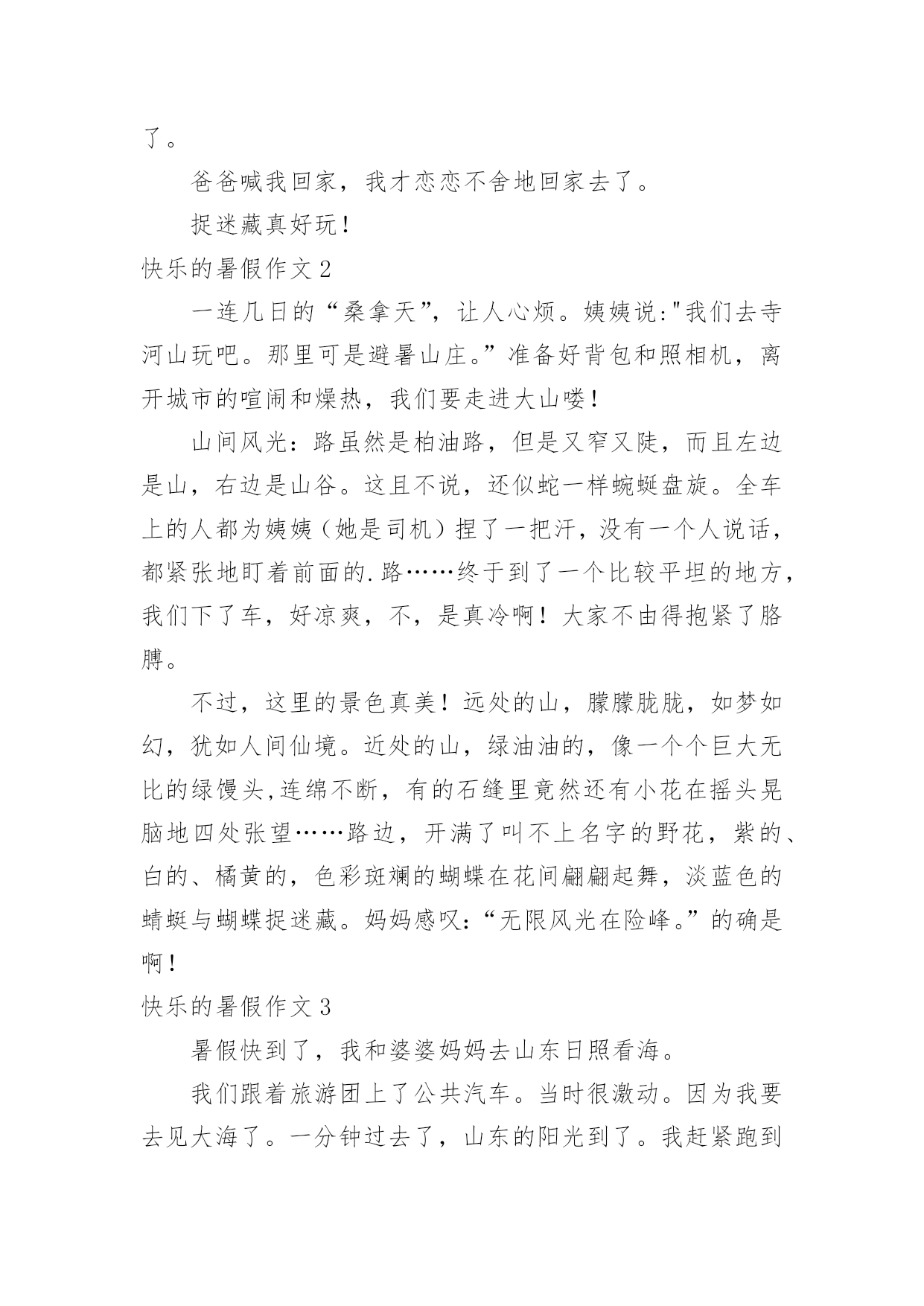 了。

爸爸喊我回家，我才恋恋不舍地回家去了。

捉迷藏真好玩！

快乐的暑假作文 2

一连几日的“桑拿天”，让人心烦。姨姨说:"我们去寺河山玩吧。那里可是避暑山庄。”准备好背包和照相机，离开城市的喧闹和燥热，我们要走进大山喽！

山间风光：路虽然是柏油路，但是又窄又陡，而且左边是山，右边是山谷。这且不说，还似蛇一样蜿蜒盘旋。全车上的人都为姨姨（她是司机）捏了一把汗，没有一个人说话，都紧张地盯着前面的.路……终于到了一个比较平坦的地方，我们下了车，好凉爽，不，是真冷啊！大家不由得抱紧了胳膊。

不过，这里的景色真美！远处的山，朦朦胧胧，如梦如幻，犹如人间仙境。近处的山，绿油油的，像一个个巨大无比的绿馒头,连绵不断，有的石缝里竟然还有小花在摇头晃脑地四处张望……路边，开满了叫不上名字的野花，紫的、白的、橘黄的，色彩斑斓的蝴蝶在花间翩翩起舞，淡蓝色的蜻蜓与蝴蝶捉迷藏。妈妈感叹：“无限风光在险峰。”的确是啊！

快乐的暑假作文 3

暑假快到了，我和婆婆妈妈去山东日照看海。

我们跟着旅游团上了公共汽车。当时很激动。因为我要去见大海了。一分钟过去了，山东的阳光到了。我赶紧跑到